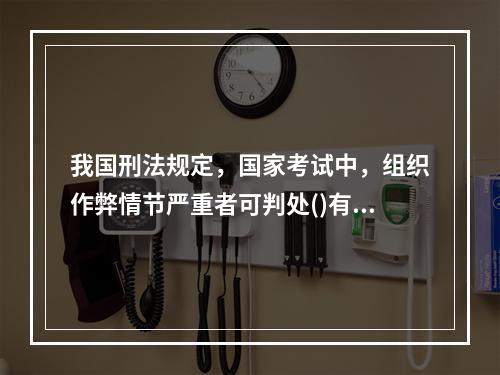 我国刑法规定，国家考试中，组织作弊情节严重者可判处()有...